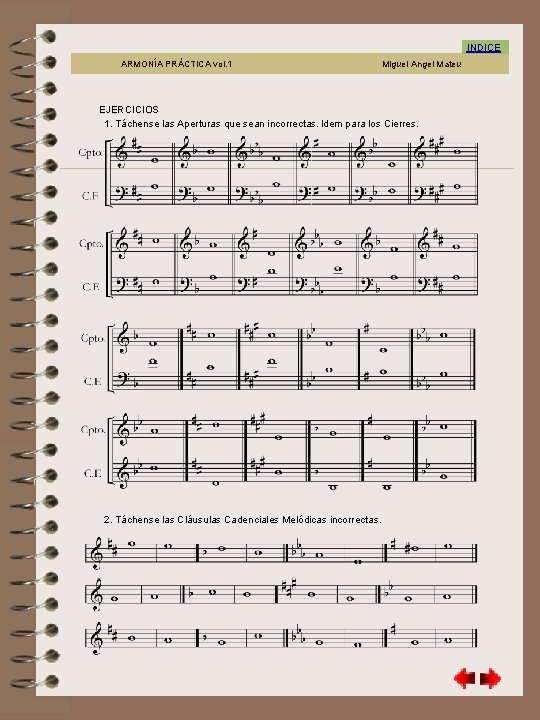 INDICE

ARMONÍA PRÁCTICA vol.1

Miguel Angel Mateu

EJERCICIOS

1. Táchense las Aperturas que sean incorrectas. Idem para los Cierres.

Cpto.

C.F.

Cpto.

C.F.

Cpto.

C.F.

Cpto.

C.F.

2. Táchense las Cláusulas Cadenciales Melódicas incorrectas.